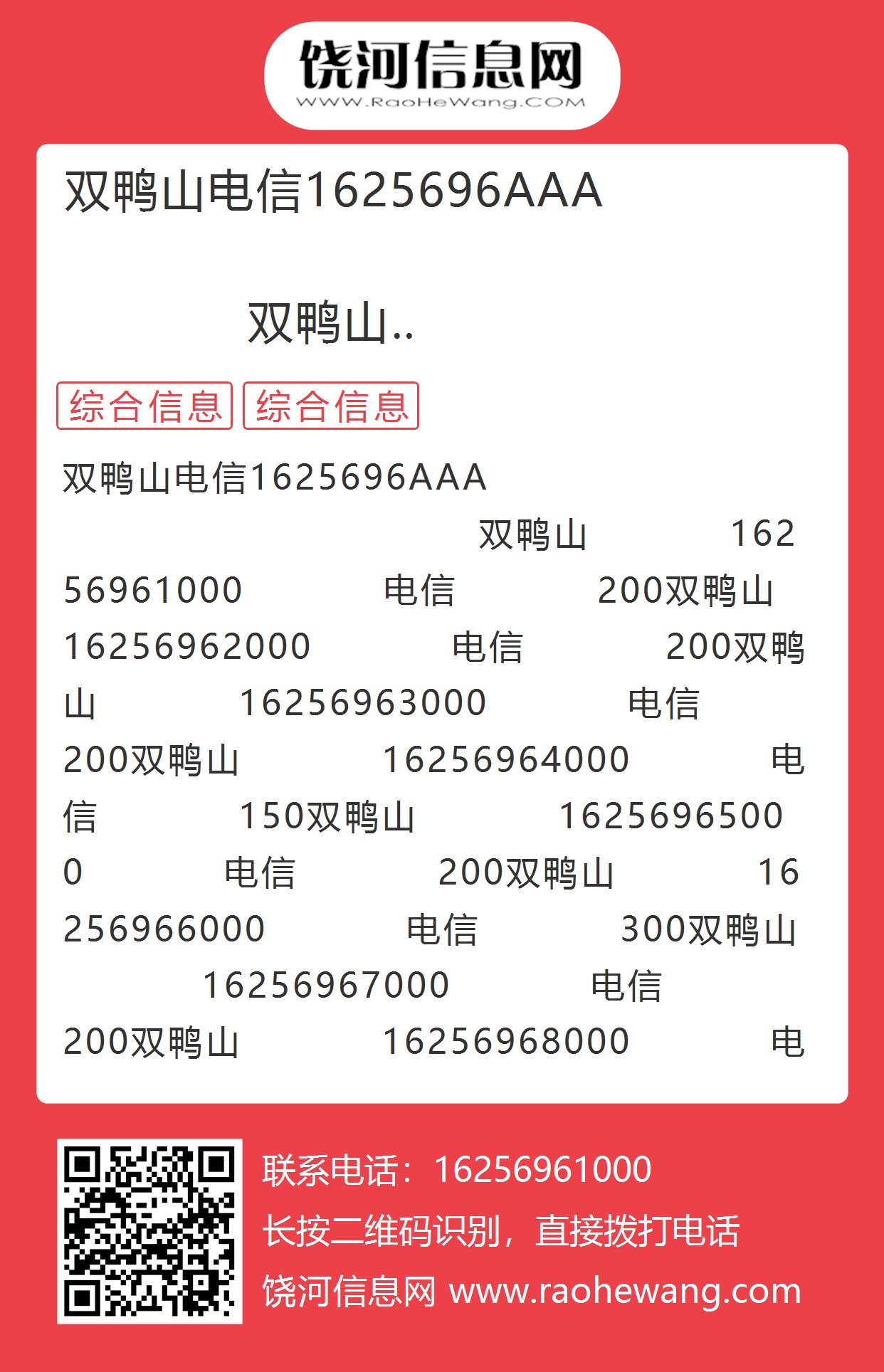 饶河信息网
WWW.RaoHeWang.COM

双鸭山电信1625696AAA

双鸭山..

综合信息 综合信息

双鸭山电信1625696AAA 双鸭山 16256961000 电信 200双鸭山 16256962000 电信 200双鸭山 16256963000 电信 200双鸭山 16256964000 电信 150双鸭山 16256965000 电信 200双鸭山 16256966000 电信 300双鸭山 16256967000 电信 200双鸭山 16256968000 电

联系电话：16256961000
长按二维码识别，直接拨打电话
饶河信息网 www.raohewang.com